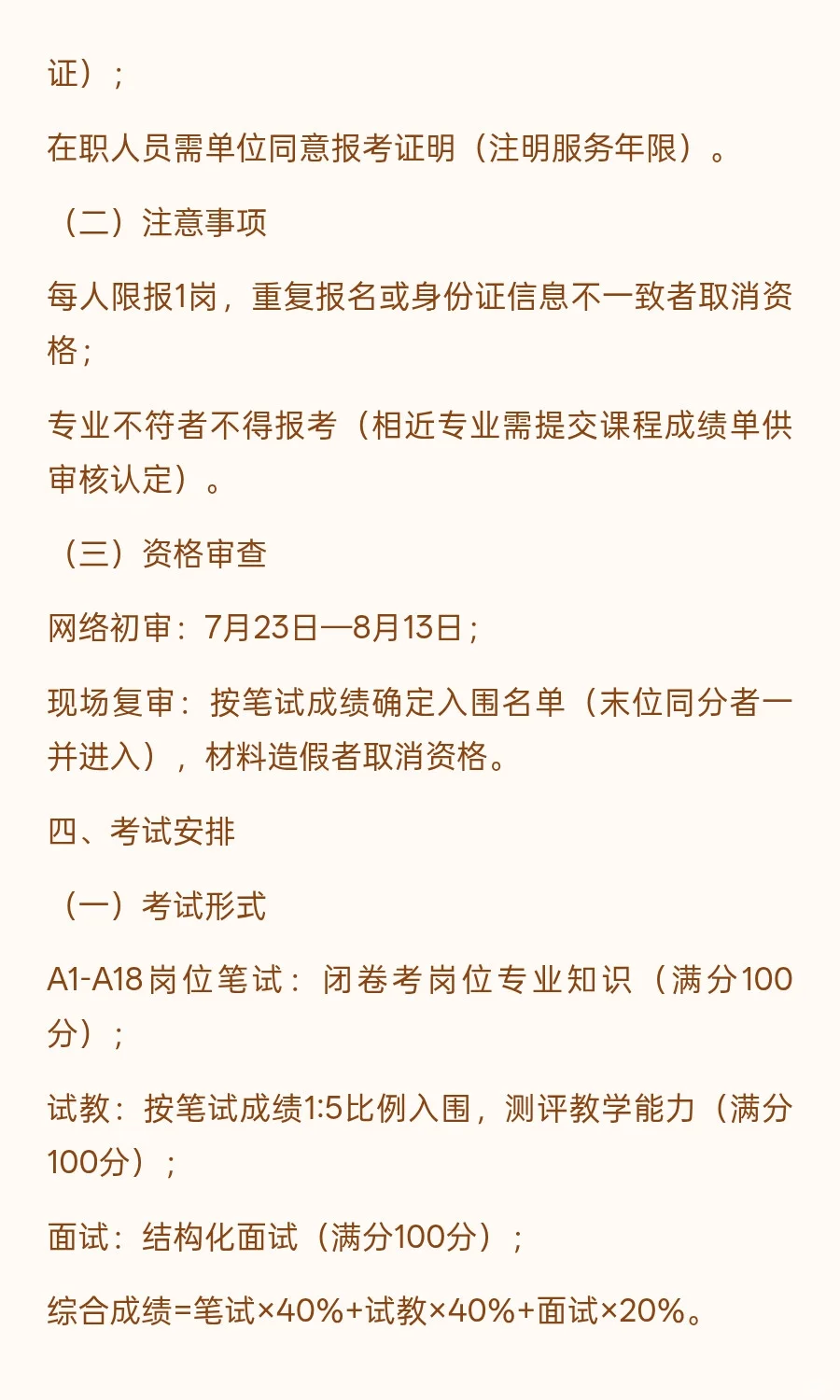 证）；

在职人员需单位同意报考证明（注明服务年限）。

（二）注意事项

每人限报1岗，重复报名或身份证信息不一致者取消资格；

专业不符者不得报考（相近专业需提交课程成绩单供审核认定）。

（三）资格审查

网络初审：7月23日—8月13日；

现场复审：按笔试成绩确定入围名单（末位同分者一并进入），材料造假者取消资格。

四、考试安排

（一）考试形式

A1-A18岗位笔试：闭卷考岗位专业知识（满分100分）；

试教：按笔试成绩1:5比例入围，测评教学能力（满分100分）；

面试：结构化面试（满分100分）；

综合成绩=笔试×40%+试教×40%+面试×20%。